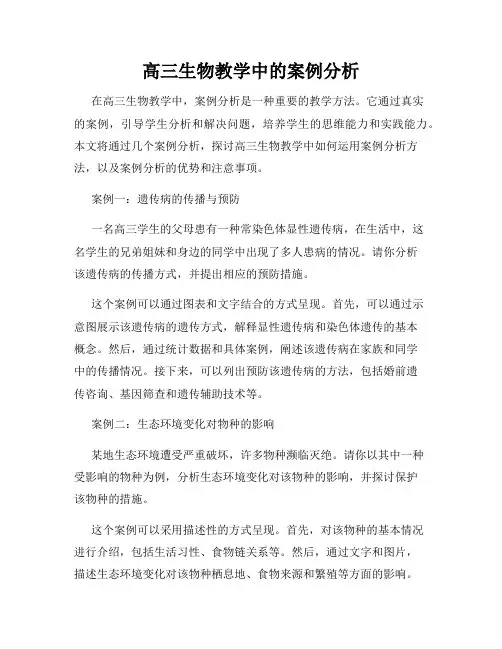 高三生物教学中的案例分析

在高三生物教学中，案例分析是一种重要的教学方法。它通过真实的案例，引导学生分析和解决问题，培养学生的思维能力和实践能力。本文将通过几个案例分析，探讨高三生物教学中如何运用案例分析方法，以及案例分析的优势和注意事项。

案例一：遗传病的传播与预防

一名高三学生的父母患有一种常染色体显性遗传病，在生活中，这名学生的兄弟姐妹和身边的同学中出现了多人患病的情况。请你分析该遗传病的传播方式，并提出相应的预防措施。

这个案例可以通过图表和文字结合的方式呈现。首先，可以通过示意图展示该遗传病的遗传方式，解释显性遗传病和染色体遗传的基本概念。然后，通过统计数据和具体案例，阐述该遗传病在家族和同学中的传播情况。接下来，可以列出预防该遗传病的方法，包括婚前遗传咨询、基因筛查和遗传辅助技术等。

案例二：生态环境变化对物种的影响

某地生态环境遭受严重破坏，许多物种濒临灭绝。请你以其中一种受影响的物种为例，分析生态环境变化对该物种的影响，并探讨保护该物种的措施。

这个案例可以采用描述性的方式呈现。首先，对该物种的基本情况进行介绍，包括生活习性、食物链关系等。然后，通过文字和图片，描述生态环境变化对该物种栖息地、食物来源和繁殖等方面的影响。